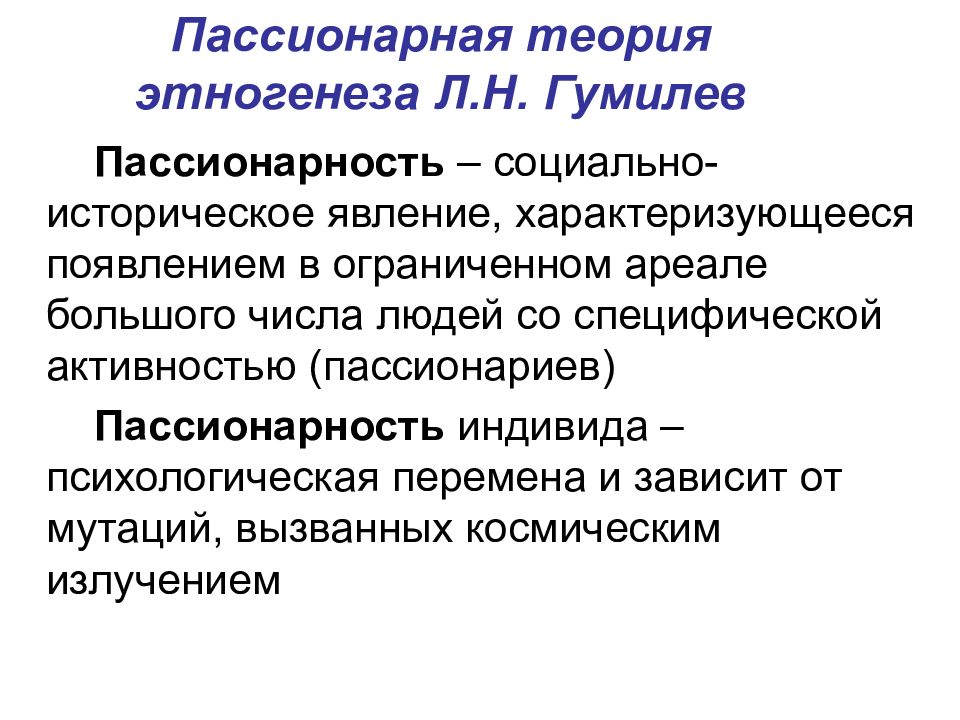 Пассионарная теория этногенеза Л.Н. Гумилев

Пассионарность – социально-историческое явление, характеризующееся появлением в ограниченном ареале большого числа людей со специфической активностью (пассионариев)

Пассионарность индивида – психологическая перемена и зависит от мутаций, вызванных космическим излучением